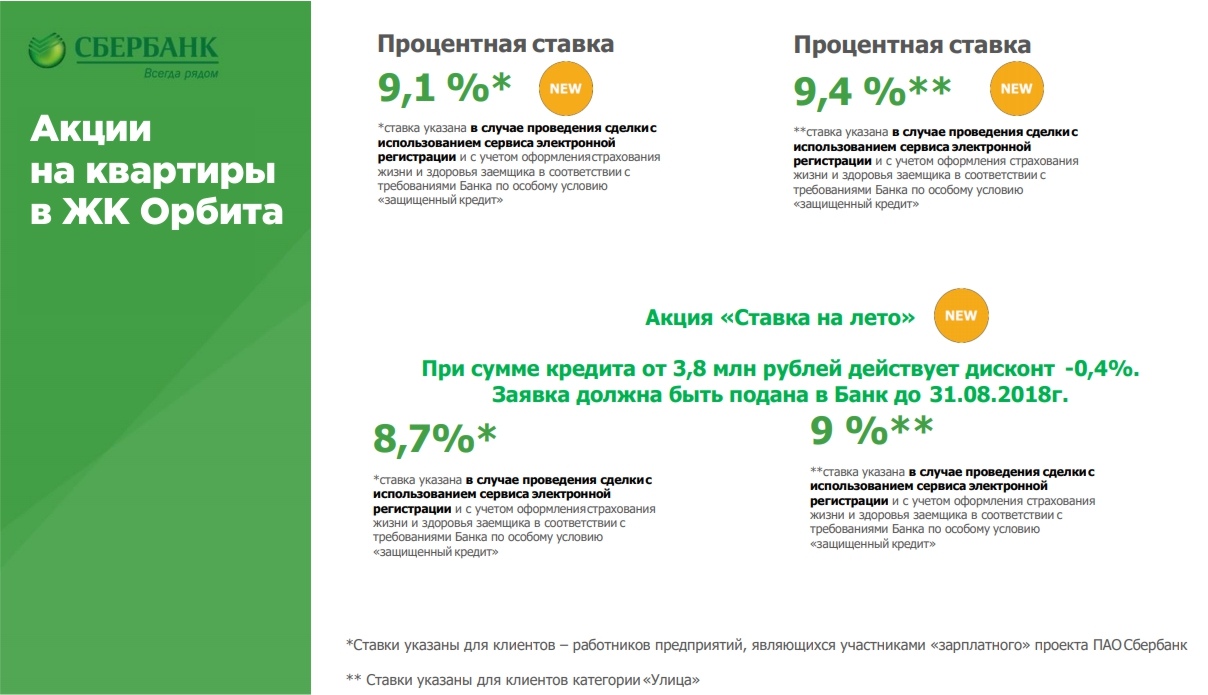 СБЕРБАНК
Всегда рядом

Акции на квартиры в ЖК Орбита

Процентная ставка
9,1 %*
NEW
*ставка указана в случае проведения сделки с использованием сервиса электронной регистрации и с учетом оформления страхования жизни и здоровья заемщика в соответствии с требованиями Банка по особому условию «защищенный кредит»

Процентная ставка
9,4 %**
NEW
**ставка указана в случае проведения сделки с использованием сервиса электронной регистрации и с учетом оформления страхования жизни и здоровья заемщика в соответствии с требованиями Банка по особому условию «защищенный кредит»

Акция «Ставка на лето»
NEW

При сумме кредита от 3,8 млн рублей действует дисконт -0,4%.
Заявка должна быть подана в Банк до 31.08.2018г.

8,7%*
*ставка указана в случае проведения сделки с использованием сервиса электронной регистрации и с учетом оформления страхования жизни и здоровья заемщика в соответствии с требованиями Банка по особому условию «защищенный кредит»

9 %**
**ставка указана в случае проведения сделки с использованием сервиса электронной регистрации и с учетом оформления страхования жизни и здоровья заемщика в соответствии с требованиями Банка по особому условию «защищенный кредит»

*Ставки указаны для клиентов – работников предприятий, являющихся участниками «зарплатного» проекта ПАО Сбербанк

** Ставки указаны для клиентов категории «Улица»